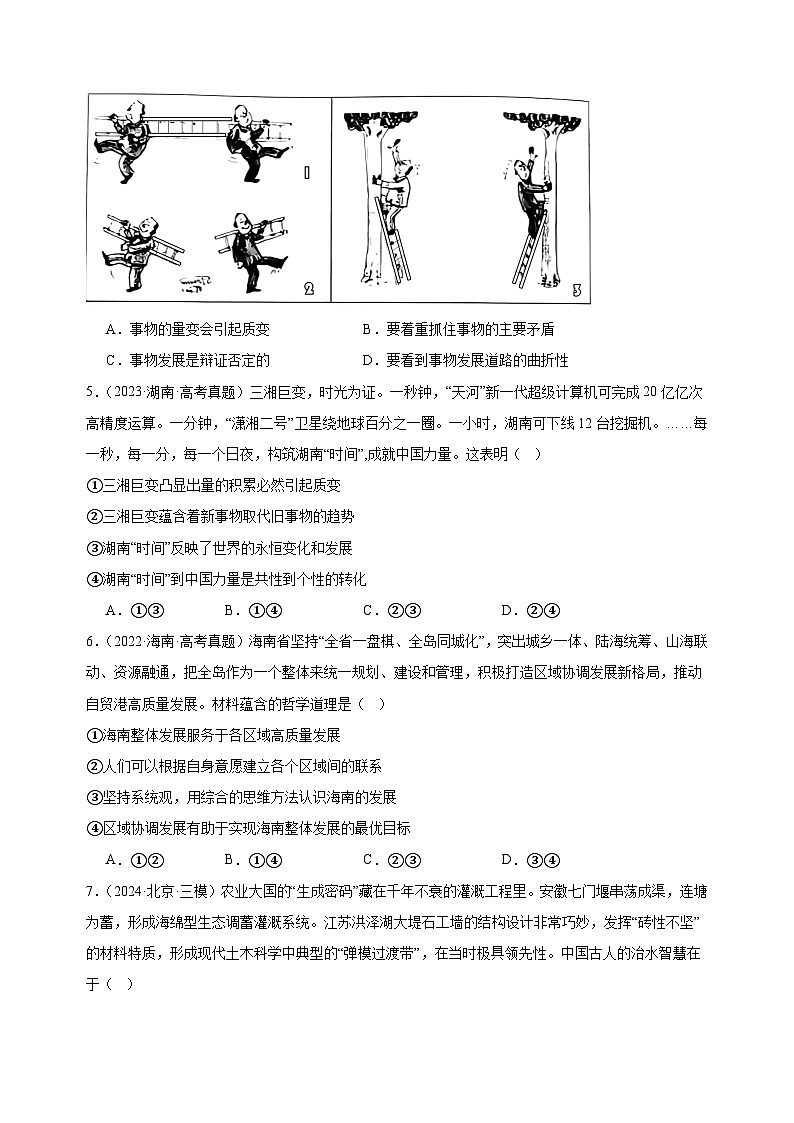 1

2

3

A．事物的量变会引起质变　　B．要着重抓住事物的主要矛盾

C．事物发展是辩证否定的　　D．要看到事物发展道路的曲折性

5．(2023·湖南·高考真题）三湘巨变，时光为证。一秒钟，“天河”新一代超级计算机可完成20亿亿次高精度运算。一分钟，“潇湘二号”卫星绕地球百分之一圈。一小时，湖南可下线12台挖掘机。……每一秒，每一分，每一个日夜，构筑湖南“时间”,成就中国力量。这表明（　）

①三湘巨变凸显出量的积累必然引起质变

②三湘巨变蕴含着新事物取代旧事物的趋势

③湖南“时间”反映了世界的永恒变化和发展

④湖南“时间”到中国力量是共性到个性的转化

A．①③　　B．①④　　C．②③　　D．②④

6．(2022·海南·高考真题）海南省坚持“全省一盘棋、全岛同城化”，突出城乡一体、陆海统筹、山海联动、资源融通，把全岛作为一个整体来统一规划、建设和管理，积极打造区域协调发展新格局，推动自贸港高质量发展。材料蕴含的哲学道理是（　）

①海南整体发展服务于各区域高质量发展

②人们可以根据自身意愿建立各个区域间的联系

③坚持系统观，用综合的思维方法认识海南的发展

④区域协调发展有助于实现海南整体发展的最优目标

A．①②　　B．①④　　C．②③　　D．③④

7．(2024·北京·三模）农业大国的“生成密码”藏在千年不衰的灌溉工程里。安徽七门堰串荡成渠，连塘为蓄，形成海绵型生态调蓄灌溉系统。江苏洪泽湖大堤石工墙的结构设计非常巧妙，发挥“砖性不坚”的材料特质，形成现代土木科学中典型的“弹模过渡带”，在当时极具领先性。中国古人的治水智慧在于（　）